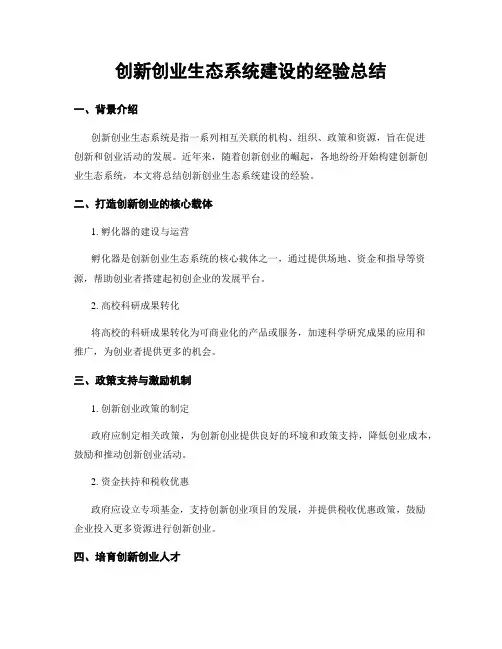 创新创业生态系统建设的经验总结

一、背景介绍

创新创业生态系统是指一系列相互关联的机构、组织、政策和资源，旨在促进创新和创业活动的发展。近年来，随着创新创业的崛起，各地纷纷开始构建创新创业生态系统，本文将总结创新创业生态系统建设的经验。

二、打造创新创业的核心载体

1. 孵化器的建设与运营

孵化器是创新创业生态系统的核心载体之一，通过提供场地、资金和指导等资源，帮助创业者搭建起初创企业的发展平台。

2. 高校科研成果转化

将高校的科研成果转化为可商业化的产品或服务，加速科学研究成果的应用和推广，为创业者提供更多的机会。

三、政策支持与激励机制

1. 创新创业政策的制定

政府应制定相关政策，为创新创业提供良好的环境和政策支持，降低创业成本，鼓励和推动创新创业活动。

2. 资金扶持和税收优惠

政府应设立专项基金，支持创新创业项目的发展，并提供税收优惠政策，鼓励企业投入更多资源进行创新创业。

四、培育创新创业人才